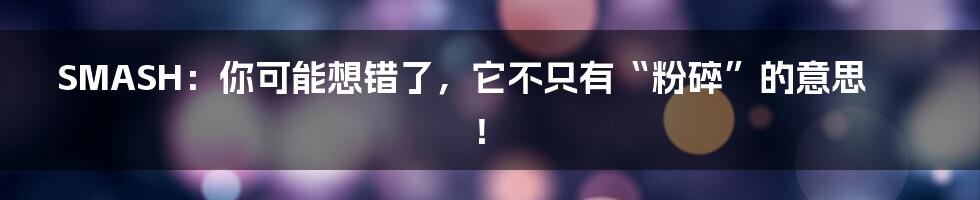 SMASH：你可能想错了，它不只有“粉碎”的意思！